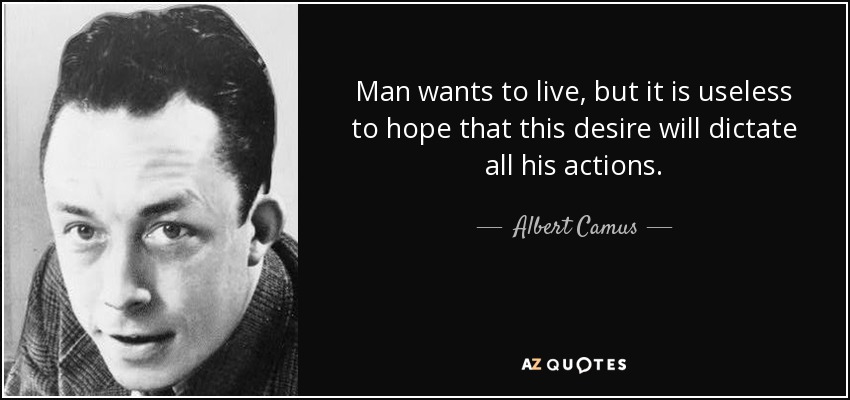 Man wants to live, but it is useless to hope that this desire will dictate all his actions.

— Albert Camus —

AZ QUOTES